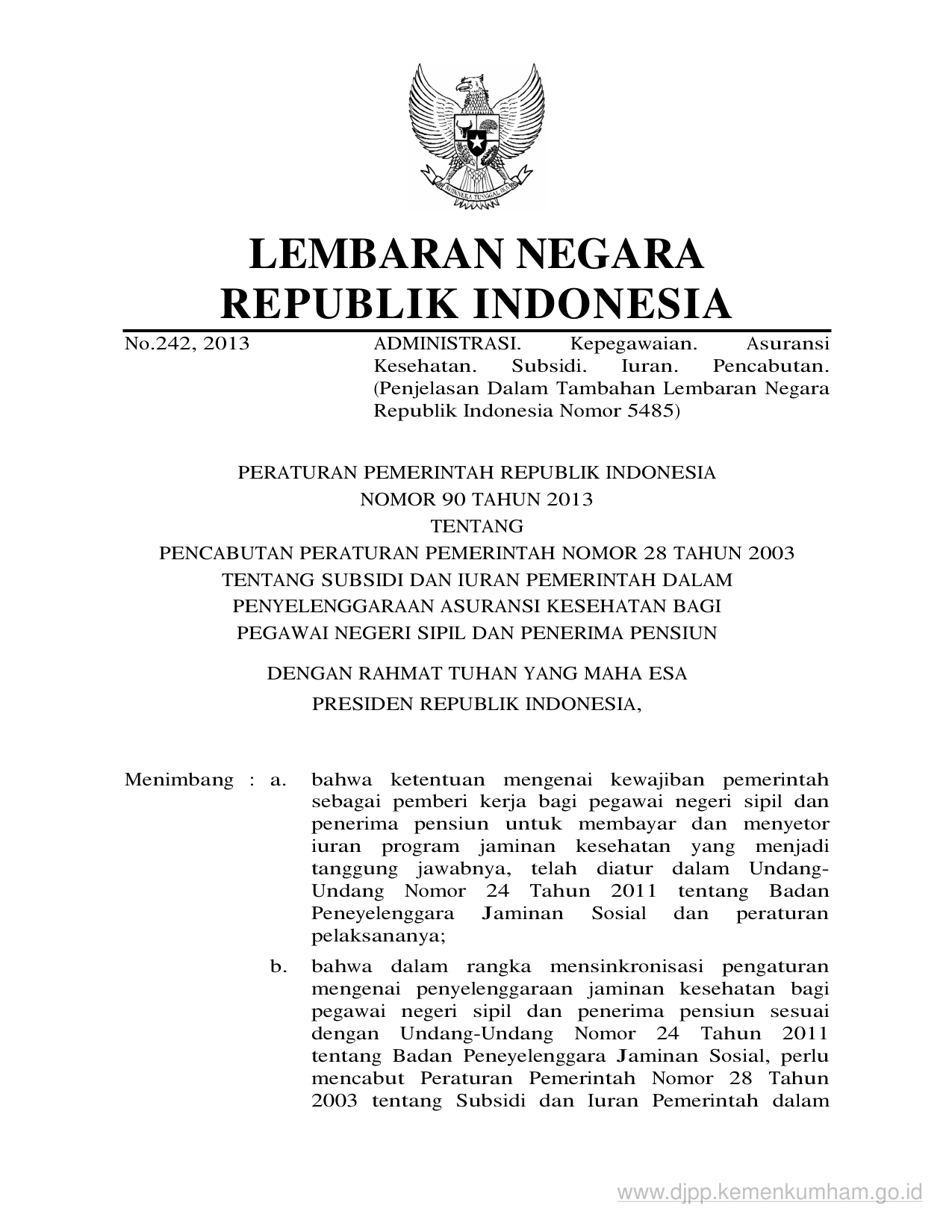 BHINNEKA TUNGGAL IKA

LEMBARAN NEGARA
REPUBLIK INDONESIA

No.242, 2013

ADMINISTRASI. Kepegawaian. Asuransi Kesehatan. Subsidi. Iuran. Pencabutan. (Penjelasan Dalam Tambahan Lembaran Negara Republik Indonesia Nomor 5485)

PERATURAN PEMERINTAH REPUBLIK INDONESIA
NOMOR 90 TAHUN 2013
TENTANG
PENCABUTAN PERATURAN PEMERINTAH NOMOR 28 TAHUN 2003
TENTANG SUBSIDI DAN IURAN PEMERINTAH DALAM
PENYELENGGARAAN ASURANSI KESEHATAN BAGI
PEGAWAI NEGERI SIPIL DAN PENERIMA PENSIUN

DENGAN RAHMAT TUHAN YANG MAHA ESA
PRESIDEN REPUBLIK INDONESIA,

Menimbang : a. bahwa ketentuan mengenai kewajiban pemerintah sebagai pemberi kerja bagi pegawai negeri sipil dan penerima pensiun untuk membayar dan menyetor iuran program jaminan kesehatan yang menjadi tanggung jawabnya, telah diatur dalam Undang-Undang Nomor 24 Tahun 2011 tentang Badan Peneyelenggara Jaminan Sosial dan peraturan pelaksananya;

b. bahwa dalam rangka mensinkronisasi pengaturan mengenai penyelenggaraan jaminan kesehatan bagi pegawai negeri sipil dan penerima pensiun sesuai dengan Undang-Undang Nomor 24 Tahun 2011 tentang Badan Peneyelenggara Jaminan Sosial, perlu mencabut Peraturan Pemerintah Nomor 28 Tahun 2003 tentang Subsidi dan Iuran Pemerintah dalam

www.djpp.kemenkumham.go.id